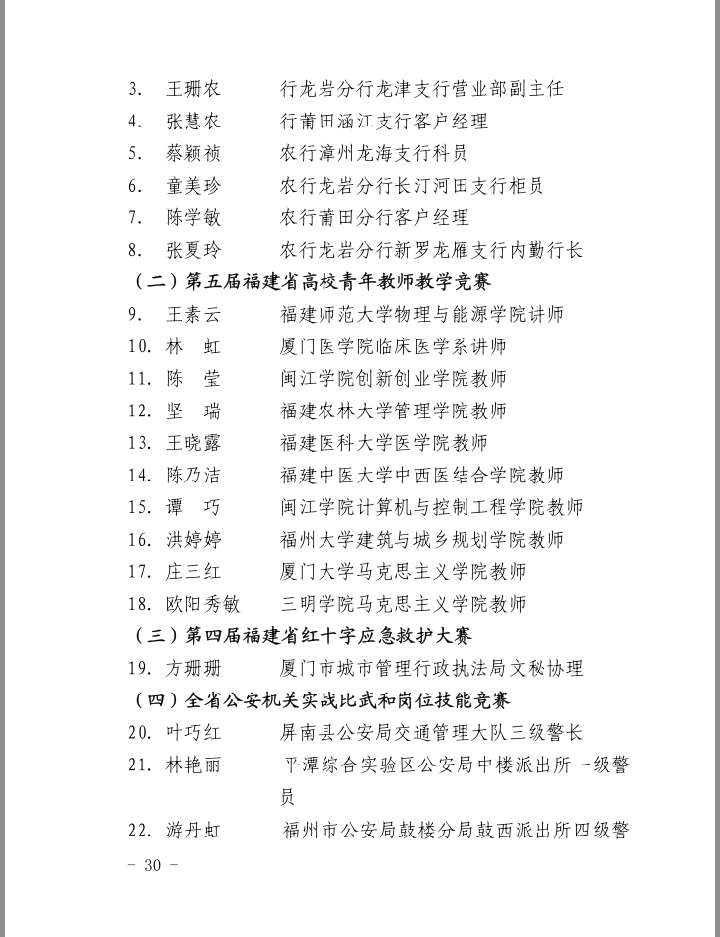 3. 王珊农　行龙岩分行龙津支行营业部副主任
4. 张慧农　行莆田涵江支行客户经理
5. 蔡颖祯　农行漳州龙海支行科员
6. 童美珍　农行龙岩分行长汀河田支行柜员
7. 陈学敏　农行莆田分行客户经理
8. 张夏玲　农行龙岩分行新罗龙雁支行内勤行长

（二）第五届福建省高校青年教师教学竞赛

9. 王素云　福建师范大学物理与能源学院讲师
10. 林　虹　厦门医学院临床医学系讲师
11. 陈　莹　闽江学院创新创业学院教师
12. 坚　瑞　福建农林大学管理学院教师
13. 王晓露　福建医科大学医学院教师
14. 陈乃洁　福建中医大学中西医结合学院教师
15. 谭　巧　闽江学院计算机与控制工程学院教师
16. 洪婷婷　福州大学建筑与城乡规划学院教师
17. 庄三红　厦门大学马克思主义学院教师
18. 欧阳秀敏　三明学院马克思主义学院教师

（三）第四届福建省红十字应急救护大赛

19. 方珊珊　厦门市城市管理行政执法局文秘协理

（四）全省公安机关实战比武和岗位技能竞赛

20. 叶巧红　屏南县公安局交通管理大队三级警长
21. 林艳丽　平潭综合实验区公安局中楼派出所一级警员
22. 游丹虹　福州市公安局鼓楼分局鼓西派出所四级警

－ 30 －